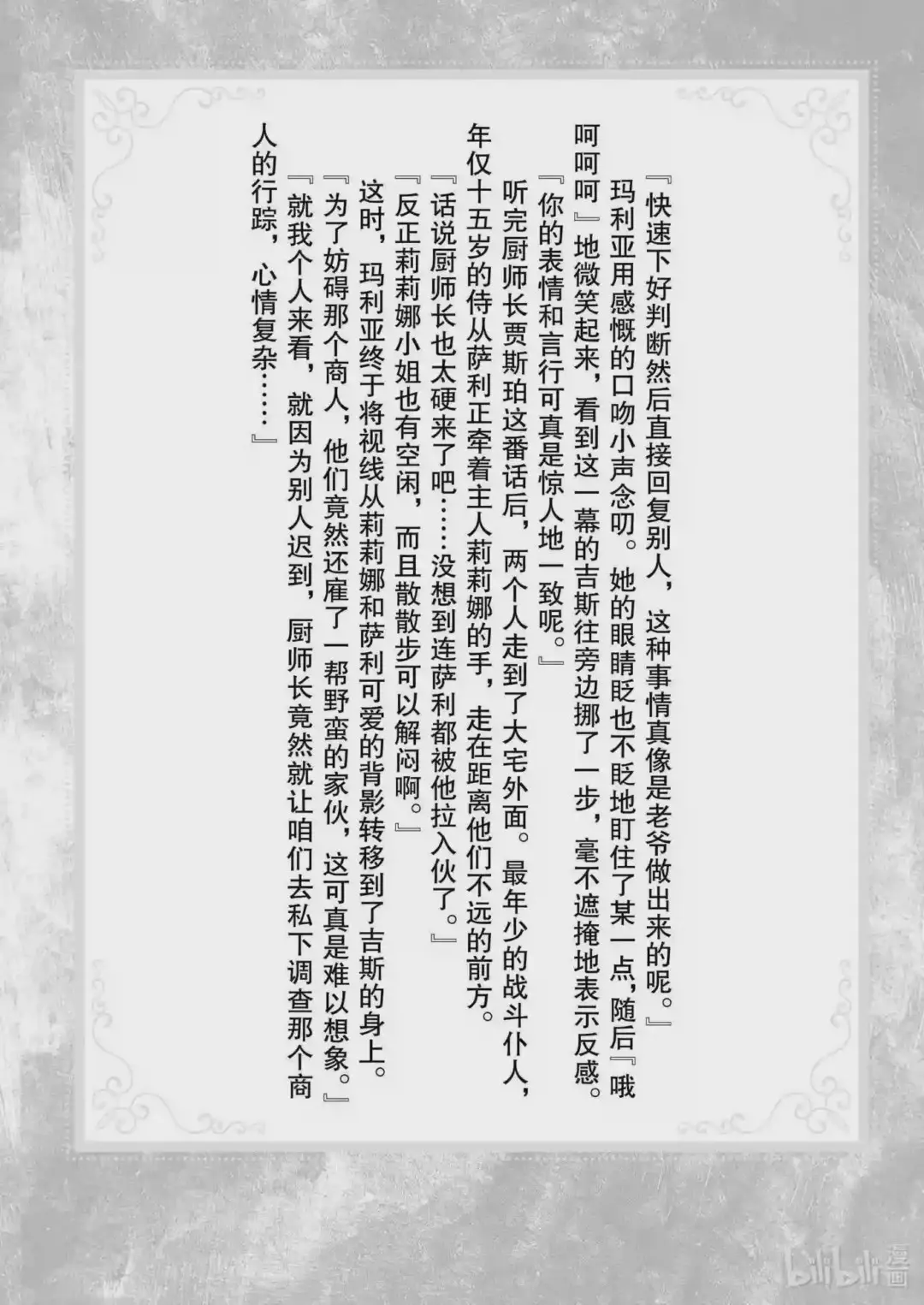 『快速下好判断然后直接回复别人，这种事情真像是老爷做出来的呢。』

玛利亚用感慨的口吻小声念叨。她的眼睛眨也不眨地盯住了某一点，随后『哦呵呵呵』地微笑起来，看到这一幕的吉斯往旁边挪了一步，毫不遮掩地表示反感。

『你的表情和言行可真是惊人地一致呢。』

听完厨师长贾斯珀这番话后，两个人走到了大宅外面。最年少的战斗仆人，年仅十五岁的侍从萨利正牵着主人莉莉娜的手，走在距离他们不远的前方。

『话说厨师长也太硬来了吧……没想到连萨利都被他拉入伙了。』

『反正莉莉娜小姐也有空闲，而且散散步可以解闷啊。』

这时，玛利亚终于将视线从莉莉娜和萨利可爱的背影转移到了吉斯的身上。

『为了妨碍那个商人，他们竟然还雇了一帮野蛮的家伙，这可真是难以想象。』

『就我个人来看，就因为别人迟到，厨师长竟然就让咱们去私下调查那个商人的行踪，心情复杂……』

bilibili漫画